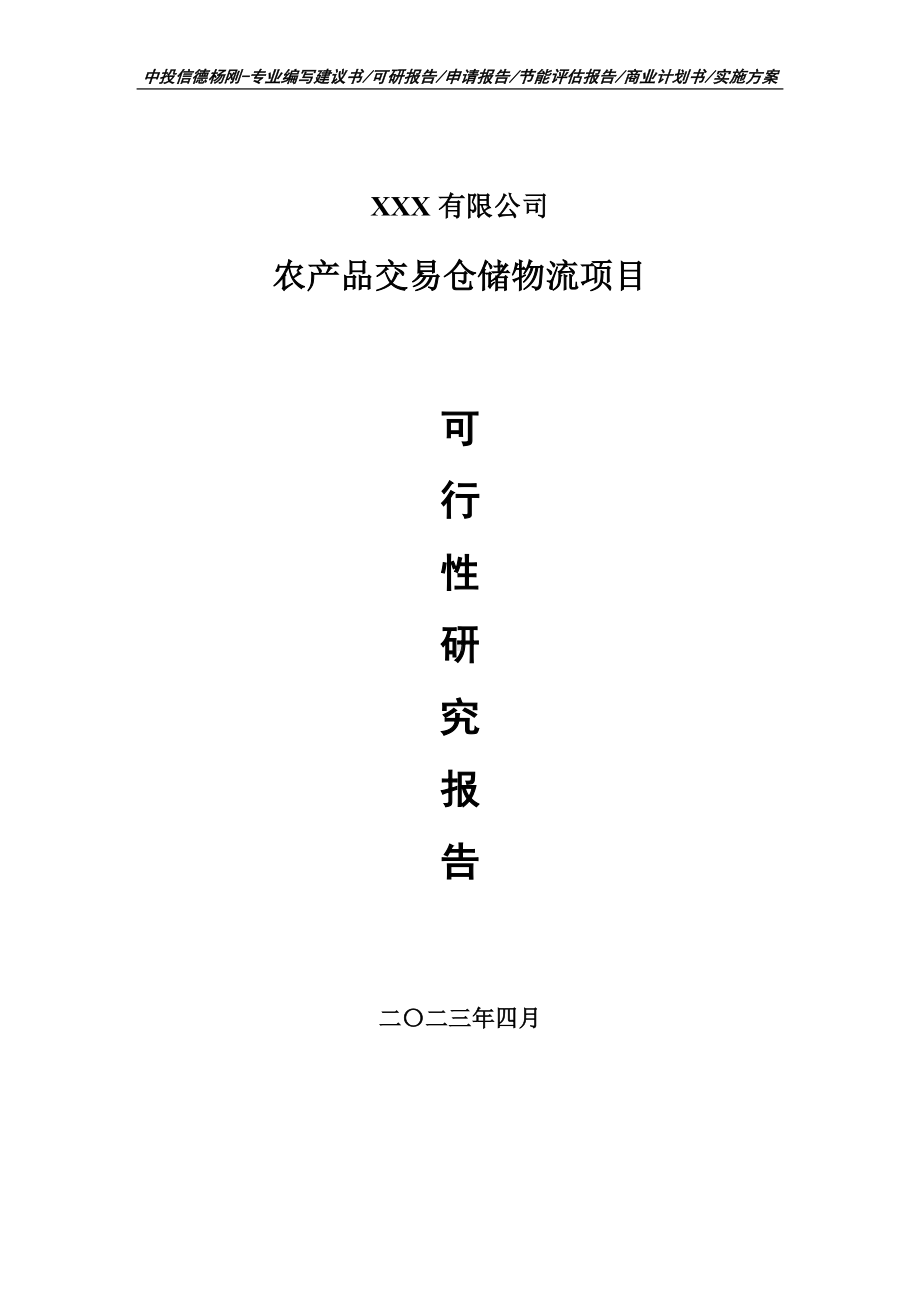 中投信德杨刚-专业编写建议书/可研报告/申请报告/节能评估报告/商业计划书/实施方案

XXX 有限公司

农产品交易仓储物流项目

可

行

性

研

究

报

告

二〇二三年四月